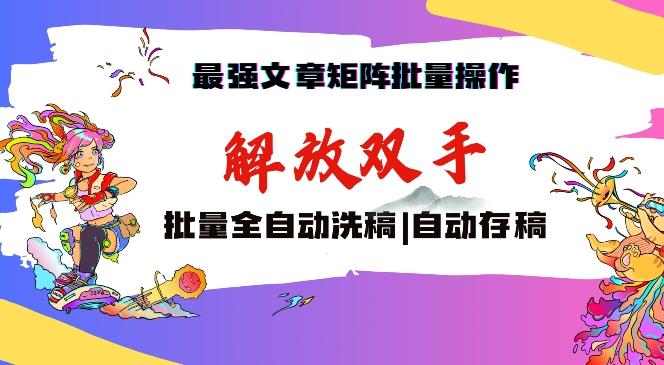 最强文章矩阵批量操作

解放双手

批量全自动洗稿|自动存稿